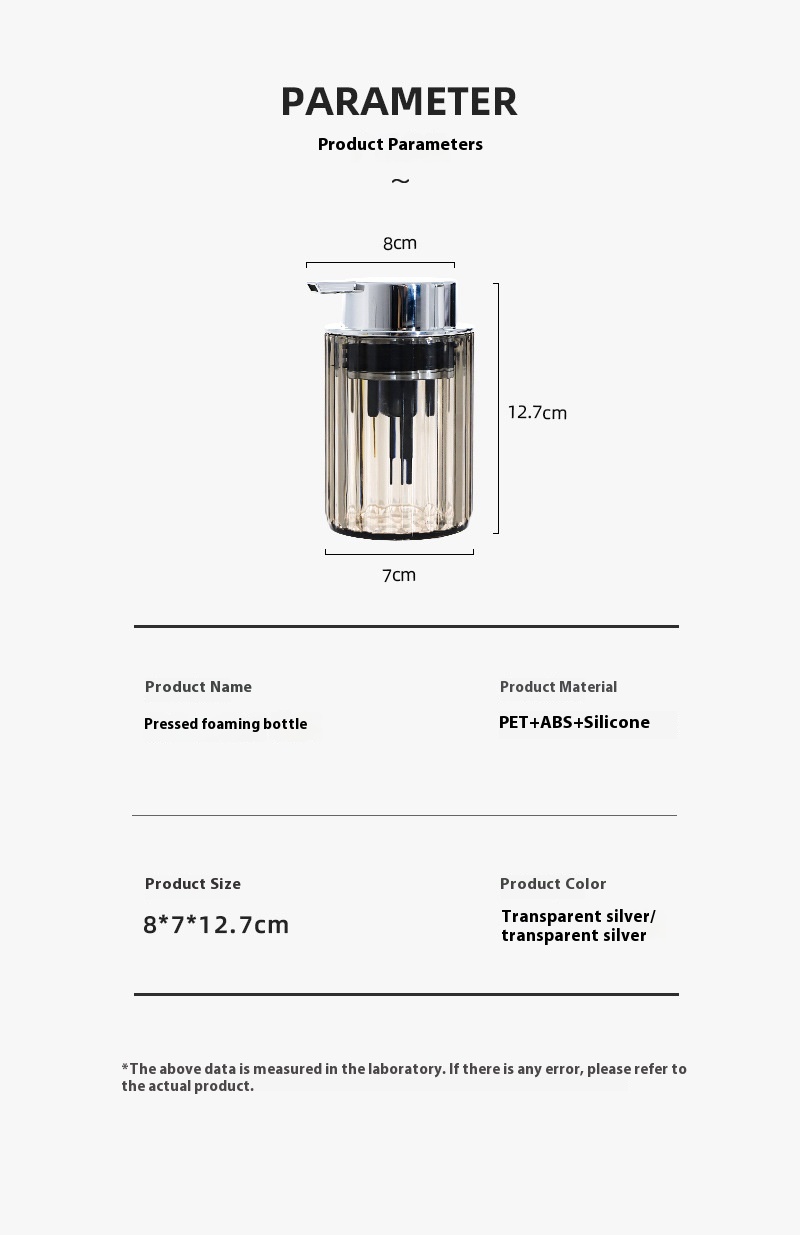 PARAMETER

Product Parameters

~

8cm

12.7cm

7cm

Product Name

Pressed foaming bottle

Product Material

PET+ABS+Silicone

Product Size

8*7*12.7cm

Product Color

Transparent silver/ transparent silver

*The above data is measured in the laboratory. If there is any error, please refer to the actual product.